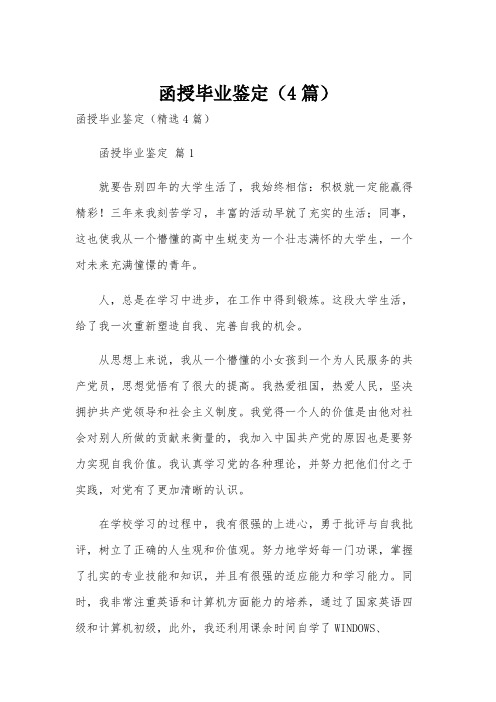 函授毕业鉴定（4篇）

函授毕业鉴定（精选4篇）

函授毕业鉴定 篇1

就要告别四年的大学生活了，我始终相信：积极就一定能赢得精彩！三年来我刻苦学习，丰富的活动早就了充实的生活；同事，这也使我从一个懵懂的高中生蜕变为一个壮志满怀的大学生，一个对未来充满憧憬的青年。

人，总是在学习中进步，在工作中得到锻炼。这段大学生活，给了我一次重新塑造自我、完善自我的机会。

从思想上来说，我从一个懵懂的小女孩到一个为人民服务的共产党员，思想觉悟有了很大的提高。我热爱祖国，热爱人民，坚决拥护共产党领导和社会主义制度。我觉得一个人的价值是由他对社会对别人所做的贡献来衡量的，我加入中国共产党的原因也是要努力实现自我价值。我认真学习党的各种理论，并努力把他们付之于实践，对党有了更加清晰的认识。

在学校学习的过程中，我有很强的上进心，勇于批评与自我批评，树立了正确的人生观和价值观。努力地学好每一门功课，掌握了扎实的专业技能和知识，并且有很强的适应能力和学习能力。同时，我非常注重英语和计算机方面能力的培养，通过了国家英语四级和计算机初级，此外，我还利用课余时间自学了WINDOWS、